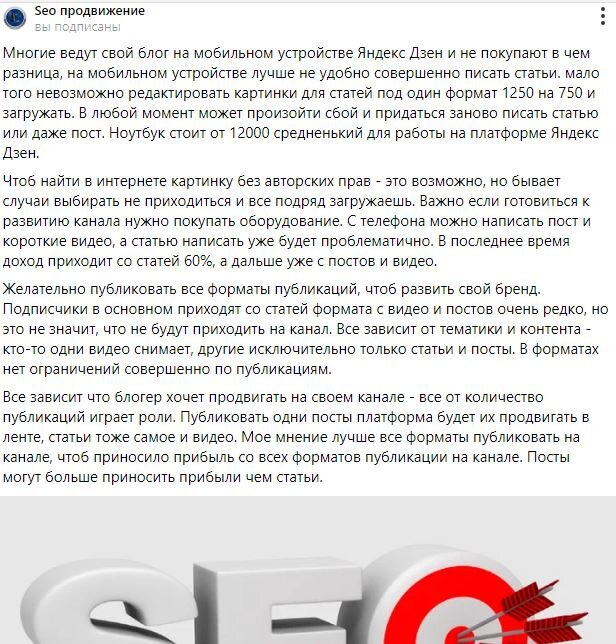 Seo продвижение
вы подписаны

Многие ведут свой блог на мобильном устройстве Яндекс Дзен и не покупают в чем разница, на мобильном устройстве лучше не удобно совершенно писать статьи. мало того невозможно редактировать картинки для статей под один формат 1250 на 750 и загружать. В любой момент может произойти сбой и придаться заново писать статью или даже пост. Ноутбук стоит от 12000 средненький для работы на платформе Яндекс Дзен.

Чтоб найти в интернете картинку без авторских прав - это возможно, но бывает случаи выбирать не приходиться и все подряд загружаешь. Важно если готовиться к развитию канала нужно покупать оборудование. С телефона можно написать пост и короткие видео, а статью написать уже будет проблематично. В последнее время доход приходит со статей 60%, а дальше уже с постов и видео.

Желательно публиковать все форматы публикаций, чтоб развить свой бренд. Подписчики в основном приходят со статей формата с видео и постов очень редко, но это не значит, что не будут приходить на канал. Все зависит от тематики и контента - кто-то одни видео снимает, другие исключительно только статьи и посты. В форматах нет ограничений совершенно по публикациям.

Все зависит что блогер хочет продвигать на своем канале - все от количество публикаций играет роли. Публиковать одни посты платформа будет их продвигать в ленте, статьи тоже самое и видео. Мое мнение лучше все форматы публиковать на канале, чтоб приносило прибыль со всех форматов публикации на канале. Посты могут больше приносить прибыли чем статьи.

SEO